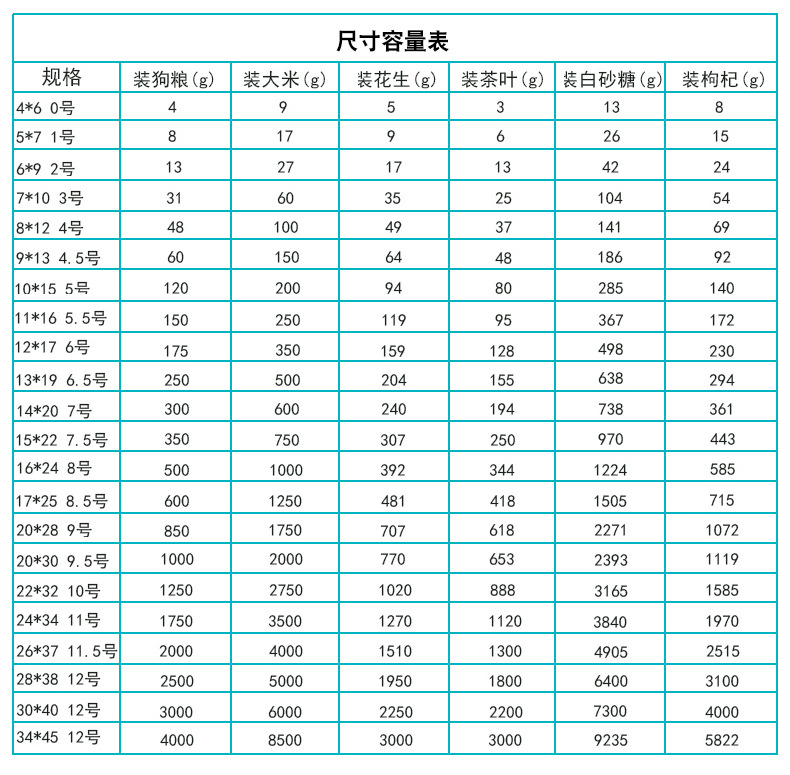 尺寸容量表

| 规格 | 装狗粮(g) | 装大米(g) | 装花生(g) | 装茶叶(g) | 装白砂糖(g) | 装枸杞(g) |
|---|---|---|---|---|---|---|
| 4*6 0号 | 4 | 9 | 5 | 3 | 13 | 8 |
| 5*7 1号 | 8 | 17 | 9 | 6 | 26 | 15 |
| 6*9 2号 | 13 | 27 | 17 | 13 | 42 | 24 |
| 7*10 3号 | 31 | 60 | 35 | 25 | 104 | 54 |
| 8*12 4号 | 48 | 100 | 49 | 37 | 141 | 69 |
| 9*13 4.5号 | 60 | 150 | 64 | 48 | 186 | 92 |
| 10*15 5号 | 120 | 200 | 94 | 80 | 285 | 140 |
| 11*16 5.5号 | 150 | 250 | 119 | 95 | 367 | 172 |
| 12*17 6号 | 175 | 350 | 159 | 128 | 498 | 230 |
| 13*19 6.5号 | 250 | 500 | 204 | 155 | 638 | 294 |
| 14*20 7号 | 300 | 600 | 240 | 194 | 738 | 361 |
| 15*22 7.5号 | 350 | 750 | 307 | 250 | 970 | 443 |
| 16*24 8号 | 500 | 1000 | 392 | 344 | 1224 | 585 |
| 17*25 8.5号 | 600 | 1250 | 481 | 418 | 1505 | 715 |
| 20*28 9号 | 850 | 1750 | 707 | 618 | 2271 | 1072 |
| 20*30 9.5号 | 1000 | 2000 | 770 | 653 | 2393 | 1119 |
| 22*32 10号 | 1250 | 2750 | 1020 | 888 | 3165 | 1585 |
| 24*34 11号 | 1750 | 3500 | 1270 | 1120 | 3840 | 1970 |
| 26*37 11.5号 | 2000 | 4000 | 1510 | 1300 | 4905 | 2515 |
| 28*38 12号 | 2500 | 5000 | 1950 | 1800 | 6400 | 3100 |
| 30*40 12号 | 3000 | 6000 | 2250 | 2200 | 7300 | 4000 |
| 34*45 12号 | 4000 | 8500 | 3000 | 3000 | 9235 | 5822 |